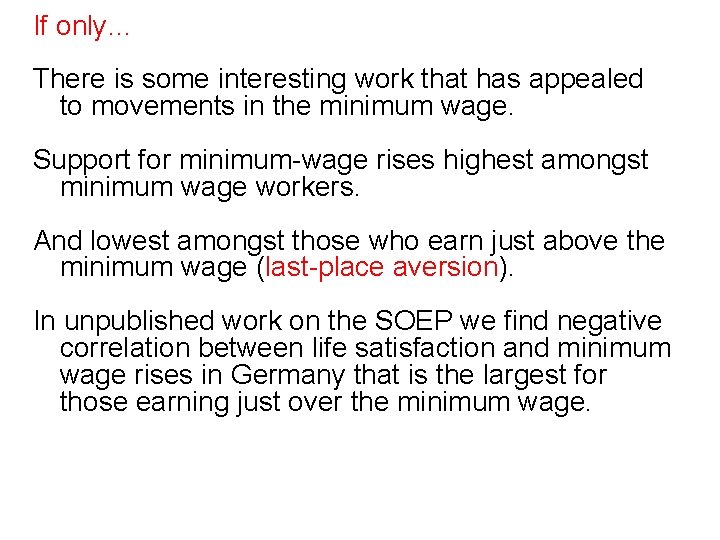 If only…

There is some interesting work that has appealed to movements in the minimum wage.

Support for minimum-wage rises highest amongst minimum wage workers.

And lowest amongst those who earn just above the minimum wage (last-place aversion).

In unpublished work on the SOEP we find negative correlation between life satisfaction and minimum wage rises in Germany that is the largest for those earning just over the minimum wage.